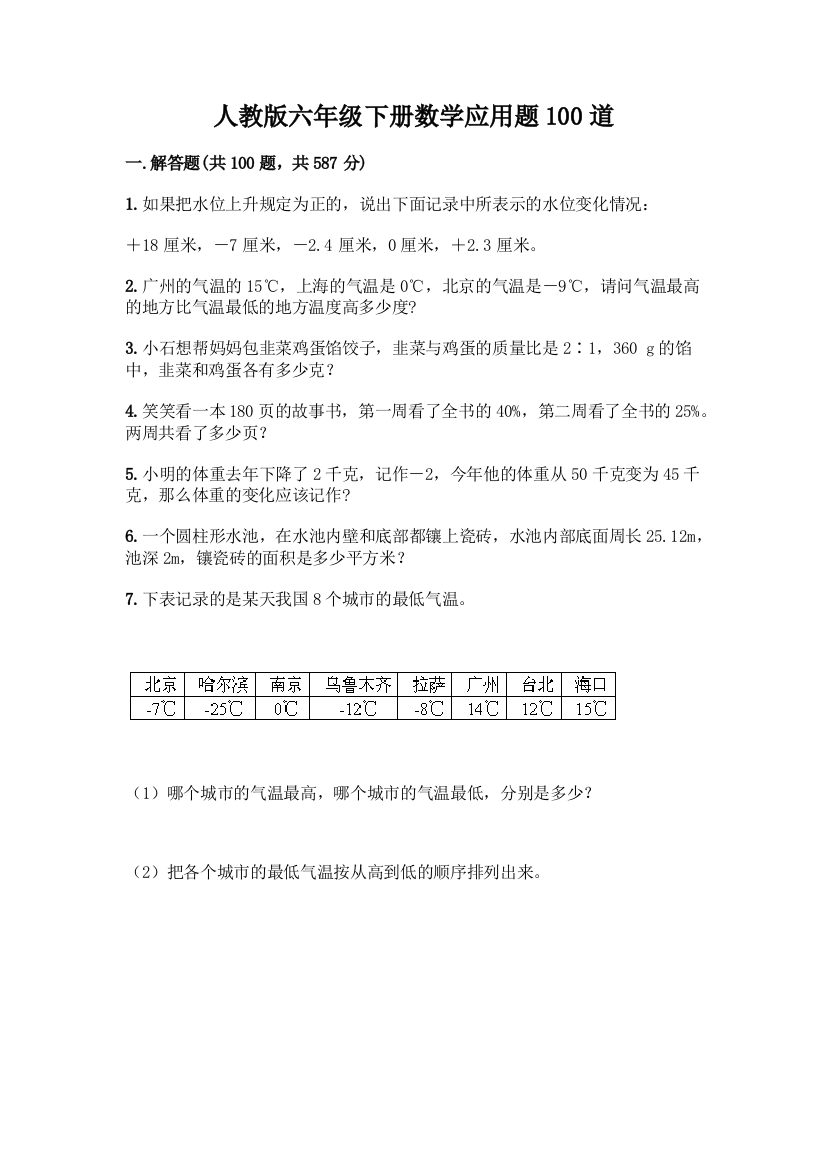 人教版六年级下册数学应用题100道

一.解答题(共100题，共587分)

1.如果把水位上升规定为正的，说出下面记录中所表示的水位变化情况：

＋18厘米，－7厘米，－2.4厘米，0厘米，＋2.3厘米。

2.广州的气温的15℃，上海的气温是0℃，北京的气温是－9℃，请问气温最高的地方比气温最低的地方温度高多少度?

3.小石想帮妈妈包韭菜鸡蛋馅饺子，韭菜与鸡蛋的质量比是2∶1，360 g的馅中，韭菜和鸡蛋各有多少克？

4.笑笑看一本180页的故事书，第一周看了全书的40%，第二周看了全书的25%。两周共看了多少页？

5.小明的体重去年下降了2千克，记作－2，今年他的体重从50千克变为45千克，那么体重的变化应该记作?

6.一个圆柱形水池，在水池内壁和底部都镶上瓷砖，水池内部底面周长25.12m，池深2m，镶瓷砖的面积是多少平方米？

7.下表记录的是某天我国8个城市的最低气温。

| 北京 | 哈尔滨 | 南京 | 乌鲁木齐 | 拉萨 | 广州 | 台北 | 海口 |
|---|---|---|---|---|---|---|---|
| -7℃ | -25℃ | 0℃ | -12℃ | -8℃ | 14℃ | 12℃ | 15℃ |

（1）哪个城市的气温最高，哪个城市的气温最低，分别是多少？

（2）把各个城市的最低气温按从高到低的顺序排列出来。